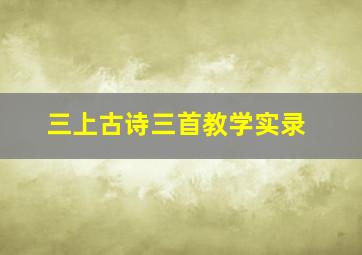 三上古诗三首教学实录